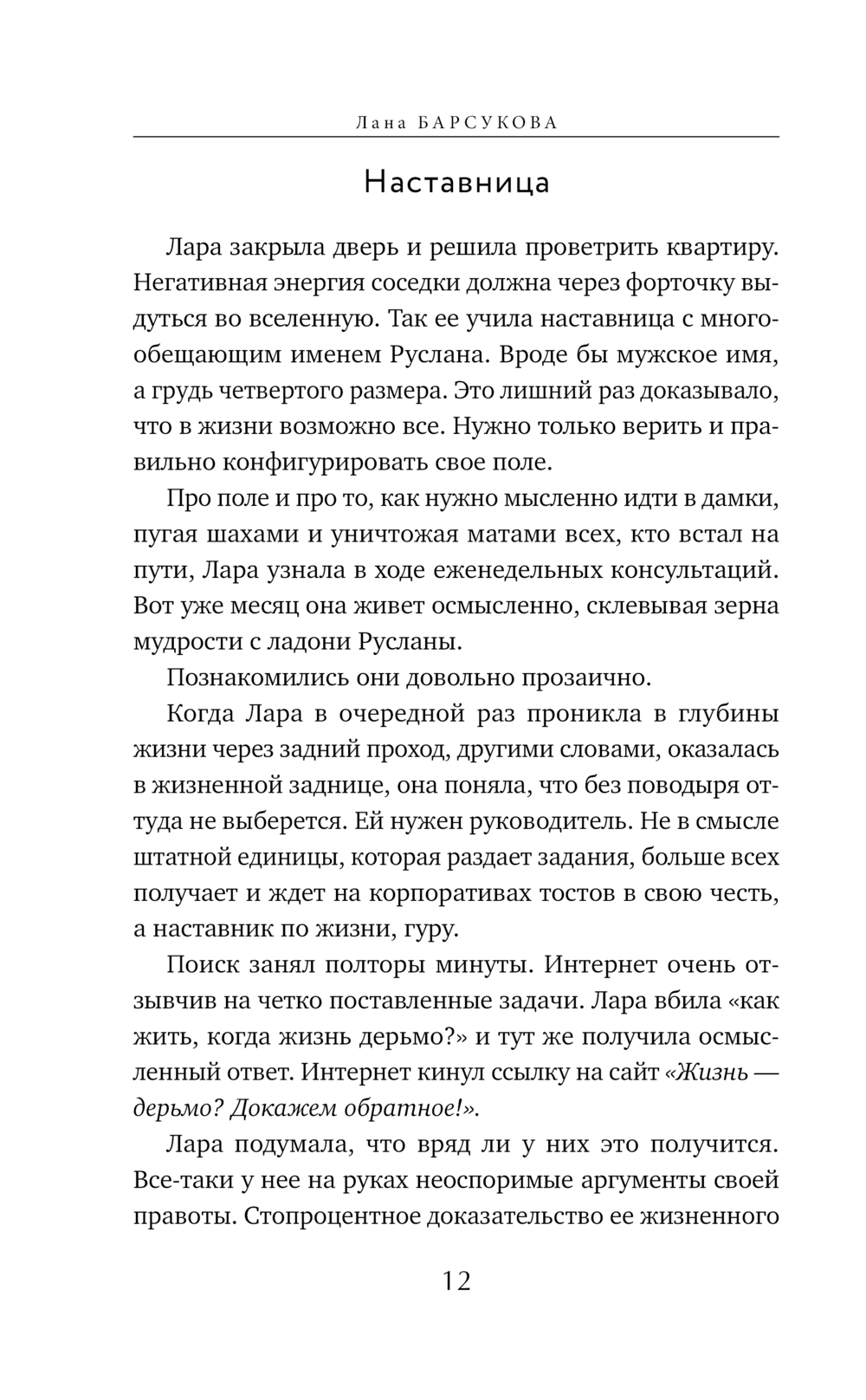 Лана БАРСУКОВА

Наставница

Лара закрыла дверь и решила проветрить квартиру. Негативная энергия соседки должна через форточку выдуться во вселенную. Так ее учила наставница с многообещающим именем Руслана. Вроде бы мужское имя, а грудь четвертого размера. Это лишний раз доказывало, что в жизни возможно все. Нужно только верить и правильно конфигурировать свое поле.

Про поле и про то, как нужно мысленно идти в дамки, пугая шахами и уничтожая матами всех, кто встал на пути, Лара узнала в ходе еженедельных консультаций. Вот уже месяц она живет осмысленно, склевывая зерна мудрости с ладони Русланы.

Познакомились они довольно прозаично.

Когда Лара в очередной раз проникла в глубины жизни через задний проход, другими словами, оказалась в жизненной заднице, она поняла, что без поводыря оттуда не выберется. Ей нужен руководитель. Не в смысле штатной единицы, которая раздает задания, больше всех получает и ждет на корпоративах тостов в свою честь, а наставник по жизни, гуру.

Поиск занял полторы минуты. Интернет очень отзывчив на четко поставленные задачи. Лара вбила «как жить, когда жизнь дерьмо?» и тут же получила осмысленный ответ. Интернет кинул ссылку на сайт «Жизнь — дерьмо? Докажем обратное!».

Лара подумала, что вряд ли у них это получится. Все-таки у нее на руках неоспоримые аргументы своей правоты. Стопроцентное доказательство ее жизненного

12